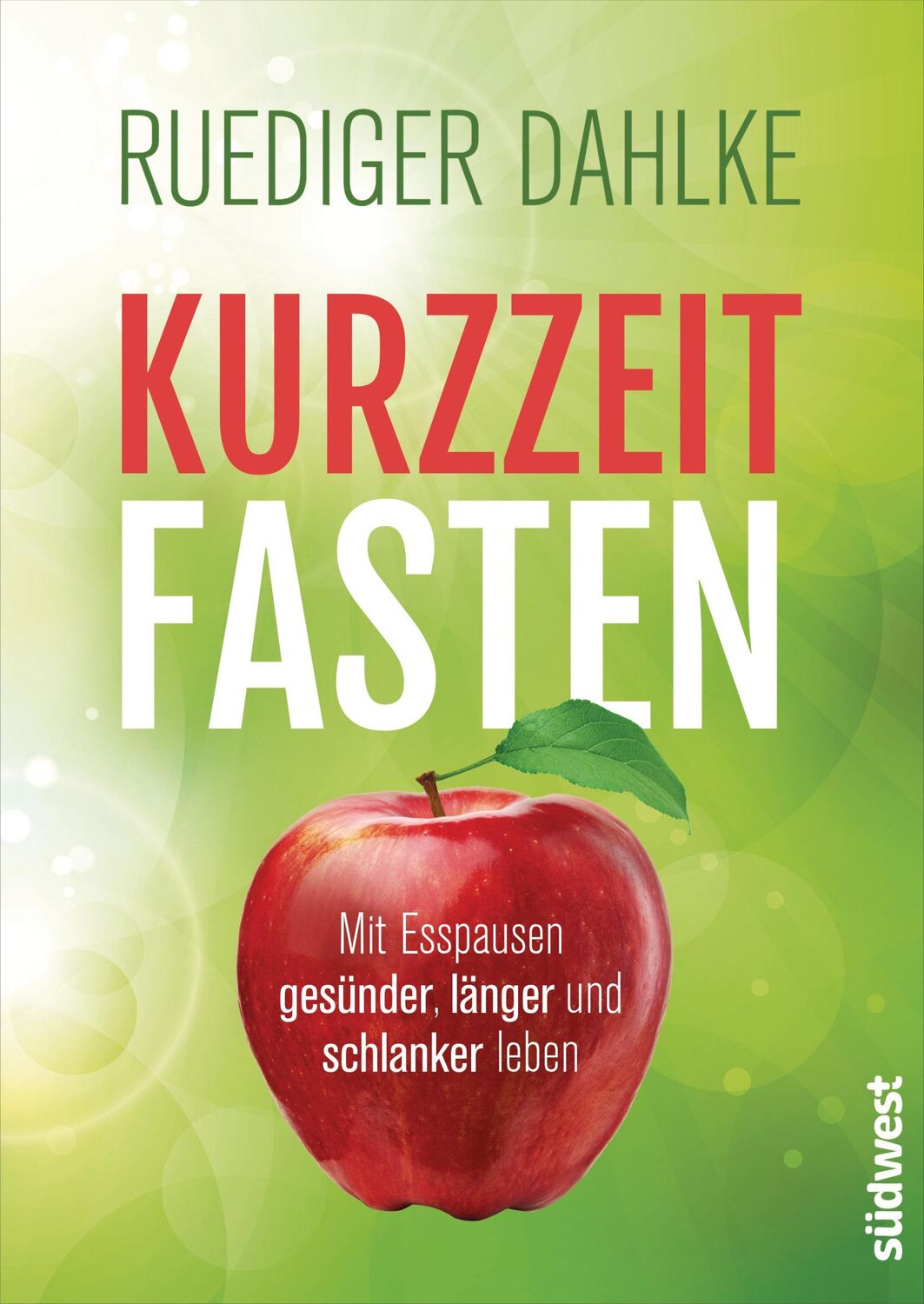 RUEDIGER DAHLKE

KURZZEIT FASTEN

Mit Esspausen gesünder, länger und schlanker leben

südwest